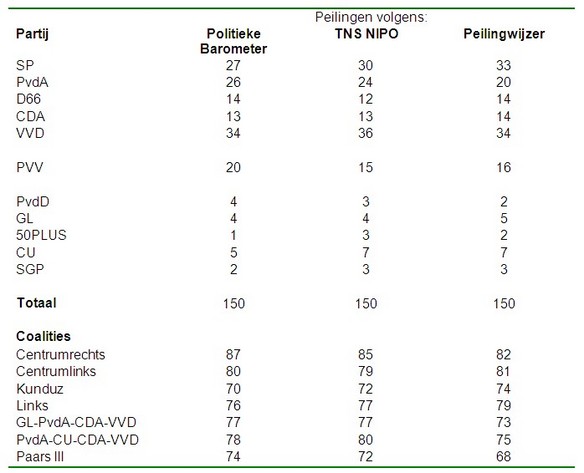 Peilingen volgens:

| Partij | Politieke Barometer | TNS NIPO | Peilingwijzer |
|---|---|---|---|
| SP | 27 | 30 | 33 |
| PvdA | 26 | 24 | 20 |
| D66 | 14 | 12 | 14 |
| CDA | 13 | 13 | 14 |
| VVD | 34 | 36 | 34 |
| PVV | 20 | 15 | 16 |
| PvdD | 4 | 3 | 2 |
| GL | 4 | 4 | 5 |
| 50PLUS | 1 | 3 | 2 |
| CU | 5 | 7 | 7 |
| SGP | 2 | 3 | 3 |
| **Totaal** | 150 | 150 | 150 |
| **Coalities** | | | |
| Centrumrechts | 87 | 85 | 82 |
| Centrumlinks | 80 | 79 | 81 |
| Kunduz | 70 | 72 | 74 |
| Links | 76 | 77 | 79 |
| GL-PvdA-CDA-VVD | 77 | 77 | 73 |
| PvdA-CU-CDA-VVD | 78 | 80 | 75 |
| Paars III | 74 | 72 | 68 |